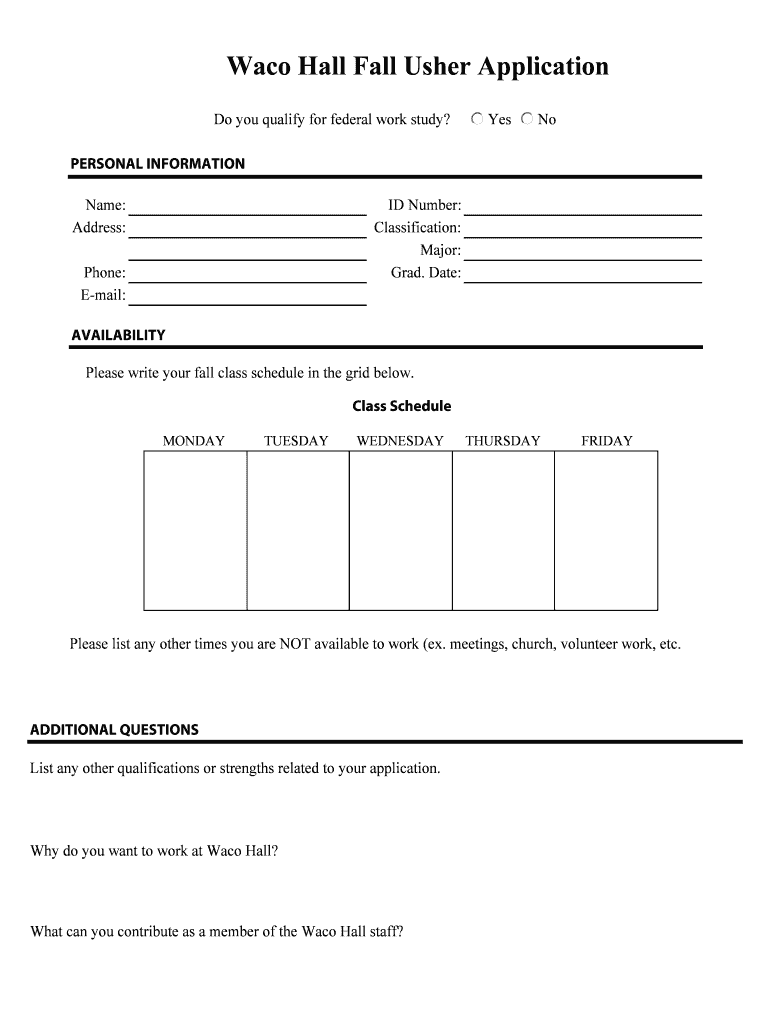 Waco Hall Fall Usher Application

Do you qualify for federal work study? Yes No

PERSONAL INFORMATION

Name:
Address:

Phone:
E-mail:

ID Number:
Classification:
Major:
Grad. Date:

AVAILABILITY

Please write your fall class schedule in the grid below.

Class Schedule

| MONDAY | TUESDAY | WEDNESDAY | THURSDAY | FRIDAY |
|---|---|---|---|---|
| | | | | |

Please list any other times you are NOT available to work (ex. meetings, church, volunteer work, etc.

ADDITIONAL QUESTIONS

List any other qualifications or strengths related to your application.

Why do you want to work at Waco Hall?

What can you contribute as a member of the Waco Hall staff?